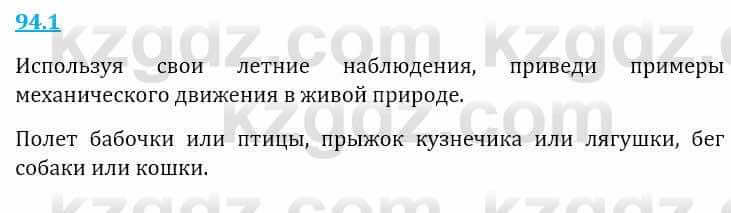 94.1

Используя свои летние наблюдения, приведи примеры механического движения в живой природе.

Полет бабочки или птицы, прыжок кузнечика или лягушки, бег собаки или кошки.

kzgdz.com kzgdz.com kzgdz.com